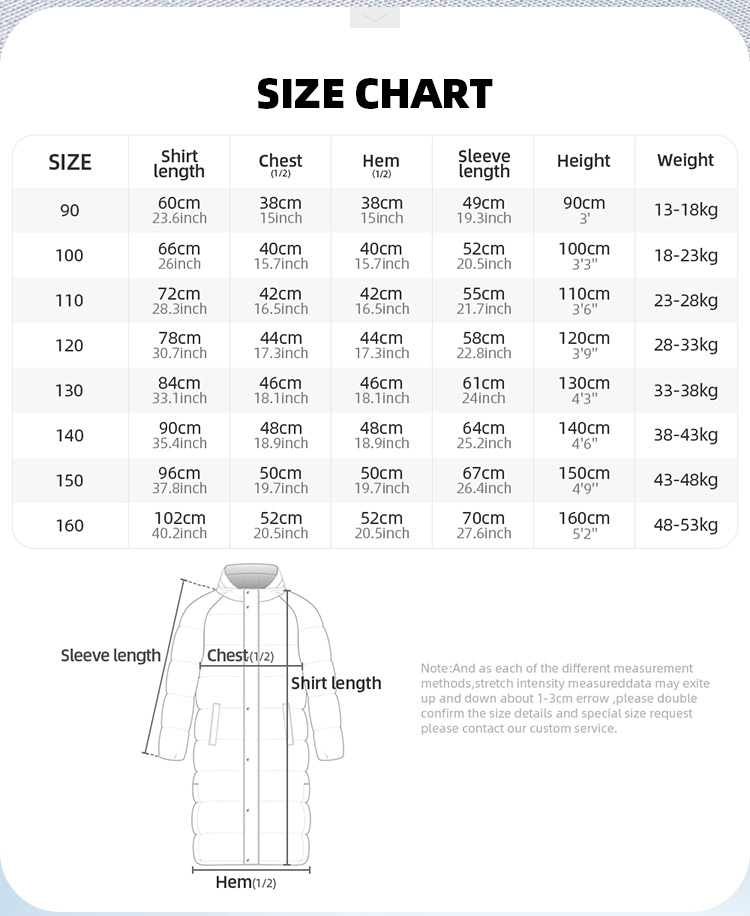 SIZE CHART

| SIZE | Shirt length | Chest (1/2) | Hem (1/2) | Sleeve length | Height | Weight |
|---|---|---|---|---|---|---|
| 90 | 60cm 23.6inch | 38cm 15inch | 38cm 15inch | 49cm 19.3inch | 90cm 3' | 13-18kg |
| 100 | 66cm 26inch | 40cm 15.7inch | 40cm 15.7inch | 52cm 20.5inch | 100cm 3'3" | 18-23kg |
| 110 | 72cm 28.3inch | 42cm 16.5inch | 42cm 16.5inch | 55cm 21.7inch | 110cm 3'6" | 23-28kg |
| 120 | 78cm 30.7inch | 44cm 17.3inch | 44cm 17.3inch | 58cm 22.8inch | 120cm 3'9" | 28-33kg |
| 130 | 84cm 33.1inch | 46cm 18.1inch | 46cm 18.1inch | 61cm 24inch | 130cm 4'3" | 33-38kg |
| 140 | 90cm 35.4inch | 48cm 18.9inch | 48cm 18.9inch | 64cm 25.2inch | 140cm 4'6" | 38-43kg |
| 150 | 96cm 37.8inch | 50cm 19.7inch | 50cm 19.7inch | 67cm 26.4inch | 150cm 4'9" | 43-48kg |
| 160 | 102cm 40.2inch | 52cm 20.5inch | 52cm 20.5inch | 70cm 27.6inch | 160cm 5'2" | 48-53kg |

Sleeve length
Chest(1/2)
Shirt length
Hem(1/2)

Note:And as each of the different measurement methods,stretch intensity measureddata may exite up and down about 1-3cm errow ,please double confirm the size details and special size request please contact our custom service.